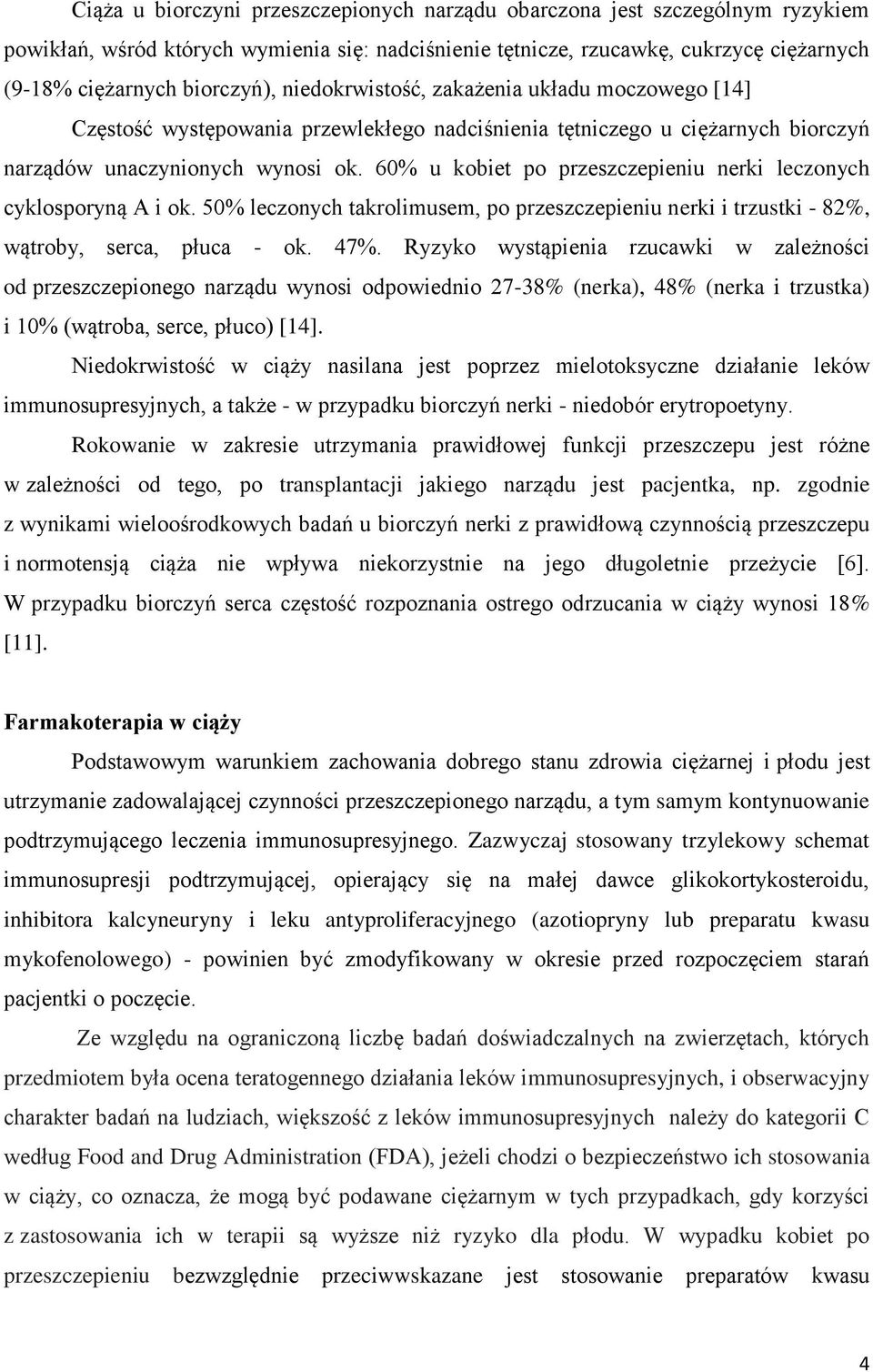 Ciąża u biorczyni przeszczepionych narządu obarczona jest szczególnym ryzykiem powikłań, wśród których wymienia się: nadciśnienie tętnicze, rzucawkę, cukrzycę ciężarnych (9-18% ciężarnych biorczyń), niedokrwistość, zakażenia układu moczowego [14] Częstość występowania przewlekłego nadciśnienia tętniczego u ciężarnych biorczyń narządów unaczynionych wynosi ok. 60% u kobiet po przeszczepieniu nerki leczonych cyklosporyną A i ok. 50% leczonych takrolimusem, po przeszczepieniu nerki i trzustki - 82%, wątroby, serca, płuca - ok. 47%. Ryzyko wystąpienia rzucawki w zależności od przeszczepionego narządu wynosi odpowiednio 27-38% (nerka), 48% (nerka i trzustka) i 10% (wątroba, serce, płuco) [14].

Niedokrwistość w ciąży nasilana jest poprzez mielotoksyczne działanie leków immunosupresyjnych, a także - w przypadku biorczyń nerki - niedobór erytropoetyny.

Rokowanie w zakresie utrzymania prawidłowej funkcji przeszczepu jest różne w zależności od tego, po transplantacji jakiego narządu jest pacjentka, np. zgodnie z wynikami wieloośrodkowych badań u biorczyń nerki z prawidłową czynnością przeszczepu i normotensją ciąża nie wpływa niekorzystnie na jego długoletnie przeżycie [6]. W przypadku biorczyń serca częstość rozpoznania ostrego odrzucania w ciąży wynosi 18% [11].

Farmakoterapia w ciąży

Podstawowym warunkiem zachowania dobrego stanu zdrowia ciężarnej i płodu jest utrzymanie zadowalającej czynności przeszczepionego narządu, a tym samym kontynuowanie podtrzymującego leczenia immunosupresyjnego. Zazwyczaj stosowany trzylekowy schemat immunosupresji podtrzymującej, opierający się na małej dawce glikokortykosteroidu, inhibitora kalcyneuryny i leku antyproliferacyjnego (azotiopryny lub preparatu kwasu mykofenolowego) - powinien być zmodyfikowany w okresie przed rozpoczęciem starań pacjentki o poczęcie.

Ze względu na ograniczoną liczbę badań doświadczalnych na zwierzętach, których przedmiotem była ocena teratogennego działania leków immunosupresyjnych, i obserwacyjny charakter badań na ludziach, większość z leków immunosupresyjnych należy do kategorii C według Food and Drug Administration (FDA), jeżeli chodzi o bezpieczeństwo ich stosowania w ciąży, co oznacza, że mogą być podawane ciężarnym w tych przypadkach, gdy korzyści z zastosowania ich w terapii są wyższe niż ryzyko dla płodu. W wypadku kobiet po przeszczepieniu bezwzględnie przeciwwskazane jest stosowanie preparatów kwasu

4